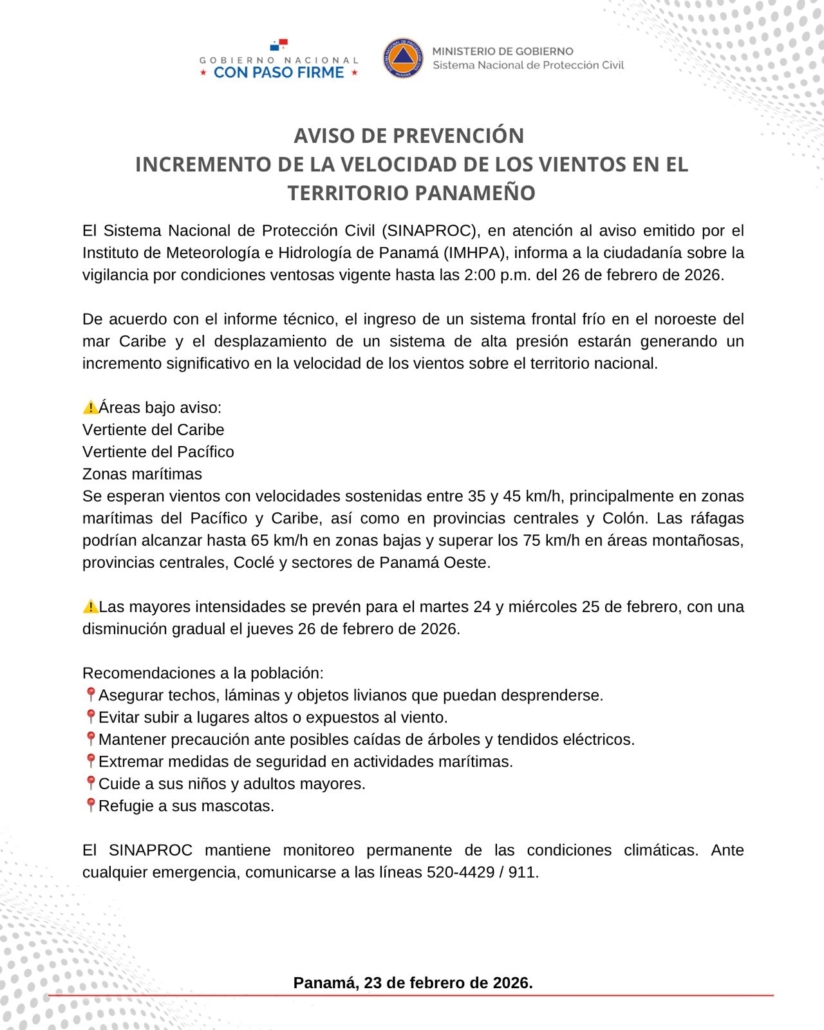 GOBIERNO NACIONAL
★ CON PASO FIRME ★

MINISTERIO DE GOBIERNO
Sistema Nacional de Protección Civil

AVISO DE PREVENCIÓN
INCREMENTO DE LA VELOCIDAD DE LOS VIENTOS EN EL TERRITORIO PANAMEÑO

El Sistema Nacional de Protección Civil (SINAPROC), en atención al aviso emitido por el Instituto de Meteorología e Hidrología de Panamá (IMHPA), informa a la ciudadanía sobre la vigilancia por condiciones ventosas vigente hasta las 2:00 p.m. del 26 de febrero de 2026.

De acuerdo con el informe técnico, el ingreso de un sistema frontal frío en el noroeste del mar Caribe y el desplazamiento de un sistema de alta presión estarán generando un incremento significativo en la velocidad de los vientos sobre el territorio nacional.

⚠️Áreas bajo aviso:
Vertiente del Caribe
Vertiente del Pacífico
Zonas marítimas
Se esperan vientos con velocidades sostenidas entre 35 y 45 km/h, principalmente en zonas marítimas del Pacífico y Caribe, así como en provincias centrales y Colón. Las ráfagas podrían alcanzar hasta 65 km/h en zonas bajas y superar los 75 km/h en áreas montañosas, provincias centrales, Coclé y sectores de Panamá Oeste.

⚠️Las mayores intensidades se prevén para el martes 24 y miércoles 25 de febrero, con una disminución gradual el jueves 26 de febrero de 2026.

Recomendaciones a la población:
📍Asegurar techos, láminas y objetos livianos que puedan desprenderse.
📍Evitar subir a lugares altos o expuestos al viento.
📍Mantener precaución ante posibles caídas de árboles y tendidos eléctricos.
📍Extremar medidas de seguridad en actividades marítimas.
📍Cuide a sus niños y adultos mayores.
📍Refugie a sus mascotas.

El SINAPROC mantiene monitoreo permanente de las condiciones climáticas. Ante cualquier emergencia, comunicarse a las líneas 520-4429 / 911.

Panamá, 23 de febrero de 2026.